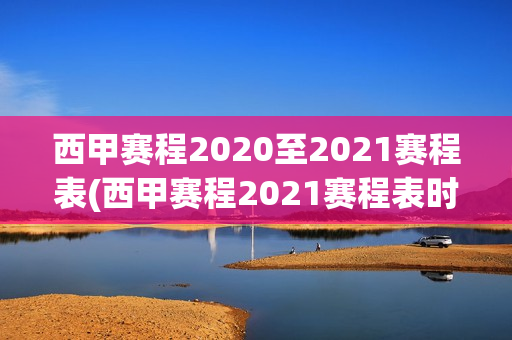 西甲赛程2020至2021赛程表(西甲赛程2021赛程表时